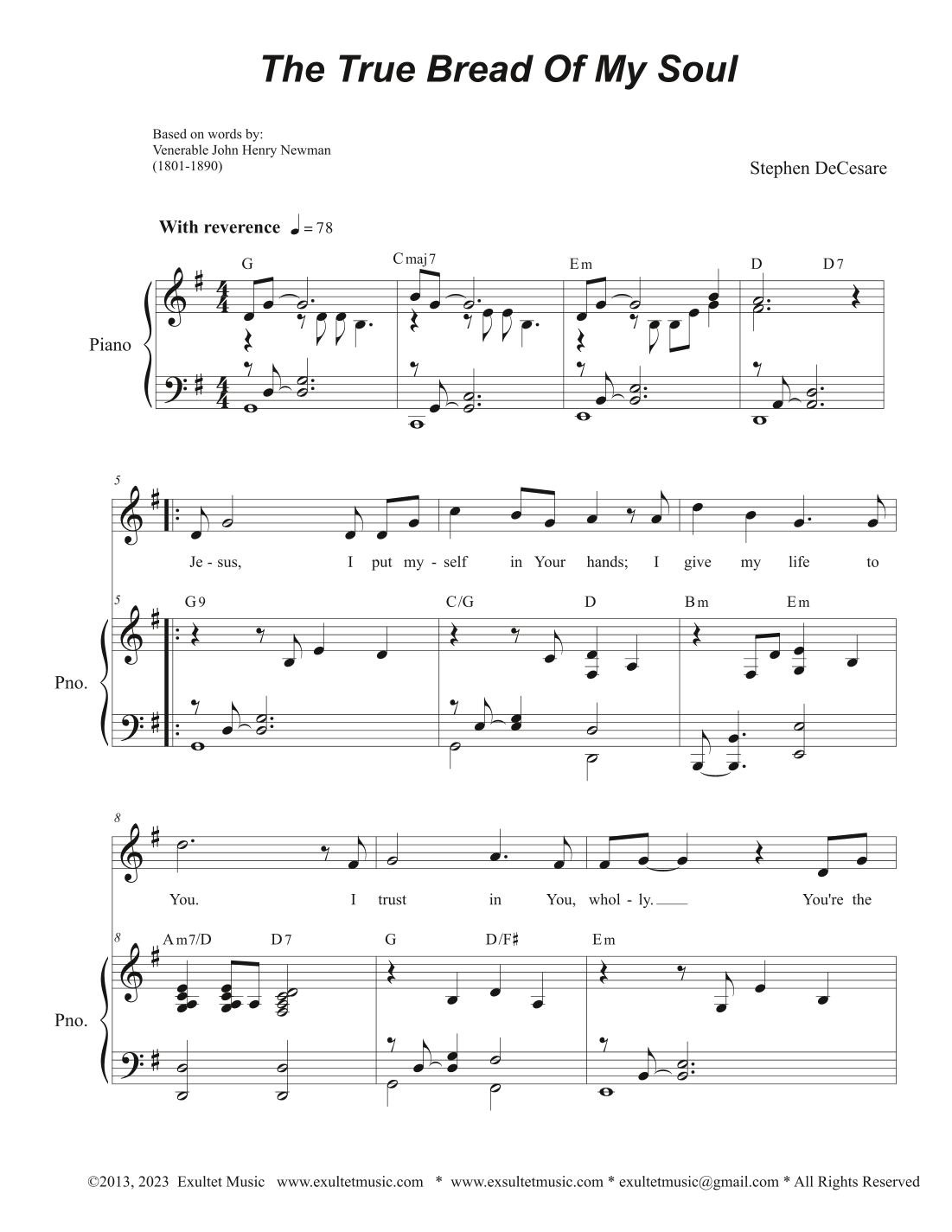 The True Bread Of My Soul

Based on words by:
Venerable John Henry Newman
(1801-1890)

Stephen DeCesare

With reverence ♩= 78

G Cmaj7 Em D D7

Piano

5

Je - sus, I put my - self in Your hands; I give my life to

5 G9 C/G D Bm Em

Pno.

8

You. I trust in You, whol - ly. You're the

8 Am7/D D7 G D/F♯ Em

Pno.

©2013, 2023 Exultet Music www.exultetmusic.com * www.exsultetmusic.com * exultetmusic@gmail.com * All Rights Reserved